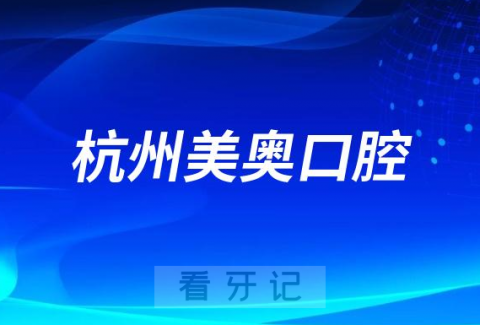 杭州美奥口腔

看牙记